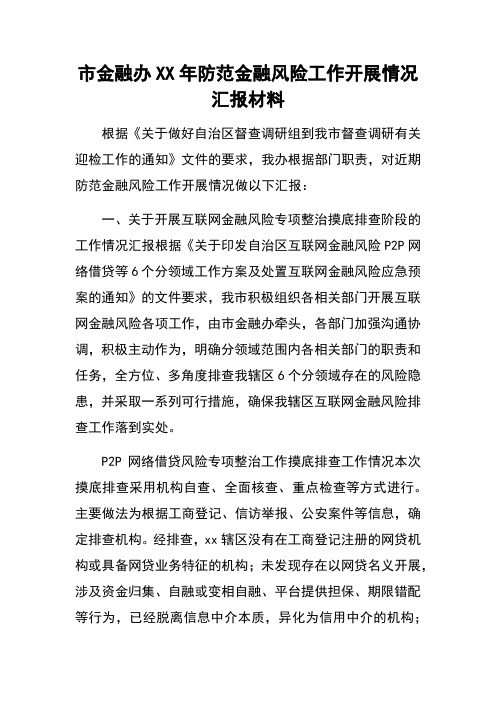 市金融办XX年防范金融风险工作开展情况汇报材料

根据《关于做好自治区督查调研组到我市督查调研有关迎检工作的通知》文件的要求，我办根据部门职责，对近期防范金融风险工作开展情况做以下汇报：

一、关于开展互联网金融风险专项整治摸底排查阶段的工作情况汇报根据《关于印发自治区互联网金融风险P2P网络借贷等6个分领域工作方案及处置互联网金融风险应急预案的通知》的文件要求，我市积极组织各相关部门开展互联网金融风险各项工作，由市金融办牵头，各部门加强沟通协调，积极主动作为，明确分领域范围内各相关部门的职责和任务，全方位、多角度排查我辖区6个分领域存在的风险隐患，并采取一系列可行措施，确保我辖区互联网金融风险排查工作落到实处。

P2P网络借贷风险专项整治工作摸底排查工作情况本次摸底排查采用机构自查、全面核查、重点检查等方式进行。主要做法为根据工商登记、信访举报、公安案件等信息，确定排查机构。经排查，xx辖区没有在工商登记注册的网贷机构或具备网贷业务特征的机构；未发现存在以网贷名义开展，涉及资金归集、自融或变相自融、平台提供担保、期限错配等行为，已经脱离信息中介本质，异化为信用中介的机构；